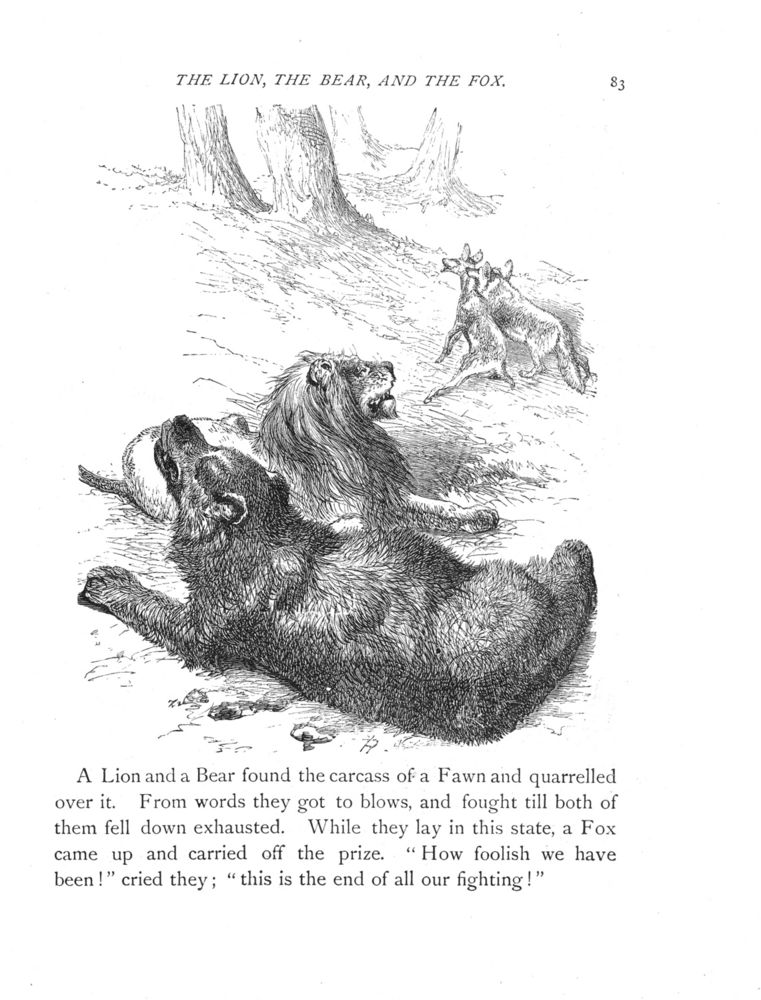 THE LION, THE BEAR, AND THE FOX. 83

A Lion and a Bear found the carcass of a Fawn and quarrelled over it. From words they got to blows, and fought till both of them fell down exhausted. While they lay in this state, a Fox came up and carried off the prize. "How foolish we have been!" cried they; "this is the end of all our fighting!"